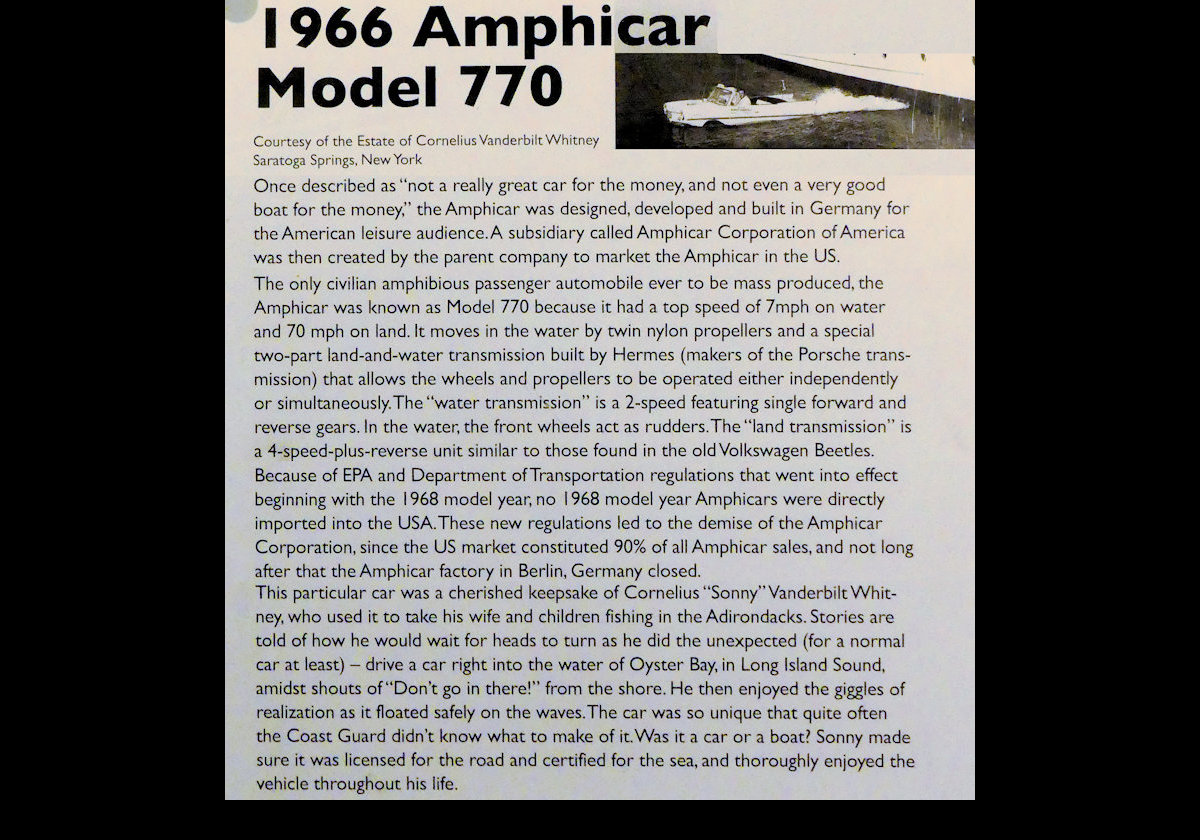 1966 Amphicar Model 770

Courtesy of the Estate of Cornelius Vanderbilt Whitney
Saratoga Springs, New York

Once described as "not a really great car for the money, and not even a very good boat for the money," the Amphicar was designed, developed and built in Germany for the American leisure audience. A subsidiary called Amphicar Corporation of America was then created by the parent company to market the Amphicar in the US.

The only civilian amphibious passenger automobile ever to be mass produced, the Amphicar was known as Model 770 because it had a top speed of 7mph on water and 70 mph on land. It moves in the water by twin nylon propellers and a special two-part land-and-water transmission built by Hermes (makers of the Porsche transmission) that allows the wheels and propellers to be operated either independently or simultaneously. The "water transmission" is a 2-speed featuring single forward and reverse gears. In the water, the front wheels act as rudders. The "land transmission" is a 4-speed-plus-reverse unit similar to those found in the old Volkswagen Beetles. Because of EPA and Department of Transportation regulations that went into effect beginning with the 1968 model year, no 1968 model year Amphicars were directly imported into the USA. These new regulations led to the demise of the Amphicar Corporation, since the US market constituted 90% of all Amphicar sales, and not long after that the Amphicar factory in Berlin, Germany closed.

This particular car was a cherished keepsake of Cornelius "Sonny" Vanderbilt Whitney, who used it to take his wife and children fishing in the Adirondacks. Stories are told of how he would wait for heads to turn as he did the unexpected (for a normal car at least) – drive a car right into the water of Oyster Bay, in Long Island Sound, amidst shouts of "Don't go in there!" from the shore. He then enjoyed the giggles of realization as it floated safely on the waves. The car was so unique that quite often the Coast Guard didn't know what to make of it. Was it a car or a boat? Sonny made sure it was licensed for the road and certified for the sea, and thoroughly enjoyed the vehicle throughout his life.